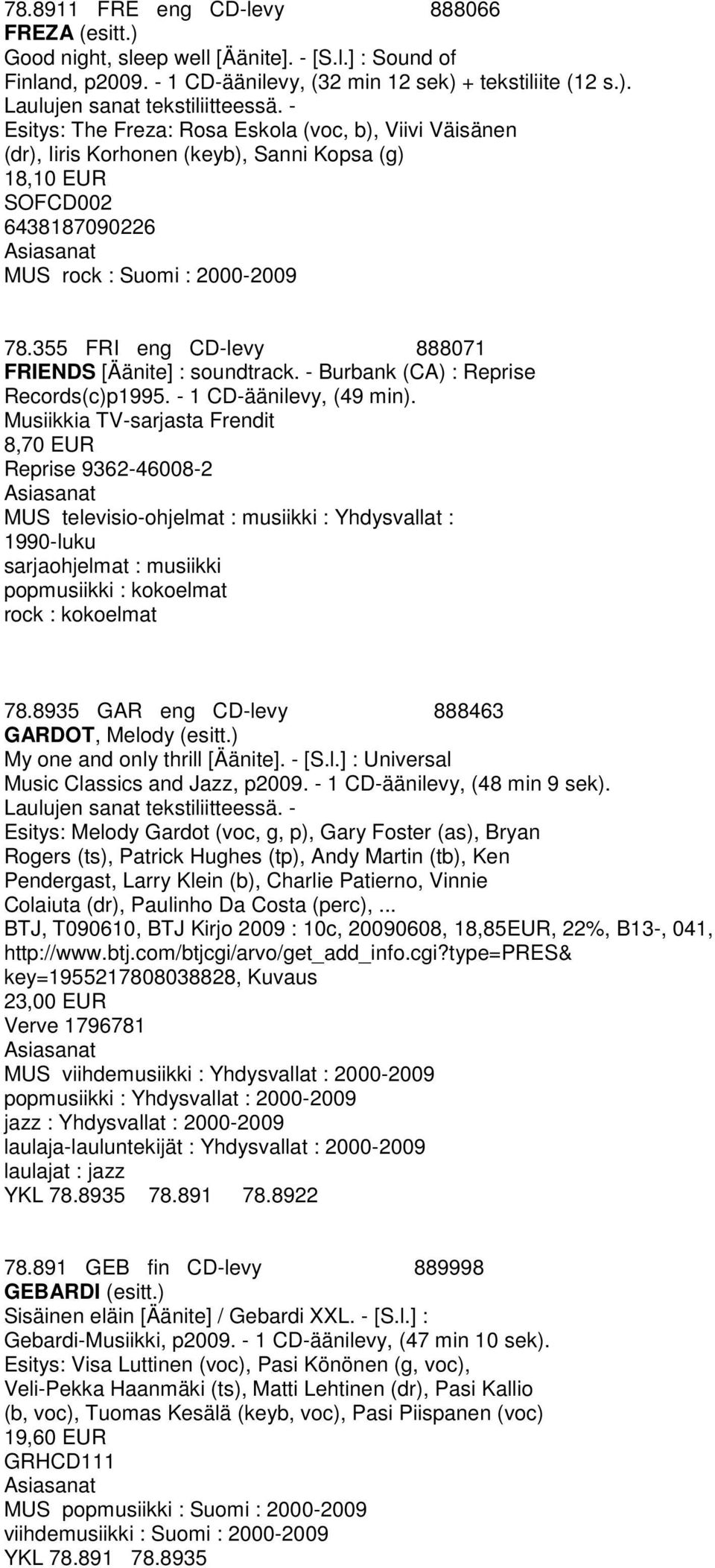 78.8911 FRE eng CD-levy 888066
FREZA (esitt.)
Good night, sleep well [Äänite]. - [S.l.] : Sound of Finland, p2009. - 1 CD-äänilevy, (32 min 12 sek) + tekstiliite (12 s.). Laulujen sanat tekstiliitteessä. - Esitys: The Freza: Rosa Eskola (voc, b), Viivi Väisänen (dr), Iiris Korhonen (keyb), Sanni Kopsa (g)
18,10 EUR
SOFCD002
6438187090226
Asiasanat
MUS rock : Suomi : 2000-2009

78.355 FRI eng CD-levy 888071
FRIENDS [Äänite] : soundtrack. - Burbank (CA) : Reprise Records(c)p1995. - 1 CD-äänilevy, (49 min).
Musiikkia TV-sarjasta Frendit
8,70 EUR
Reprise 9362-46008-2
Asiasanat
MUS televisio-ohjelmat : musiikki : Yhdysvallat : 1990-luku
sarjaohjelmat : musiikki
popmusiikki : kokoelmat
rock : kokoelmat

78.8935 GAR eng CD-levy 888463
GARDOT, Melody (esitt.)
My one and only thrill [Äänite]. - [S.l.] : Universal Music Classics and Jazz, p2009. - 1 CD-äänilevy, (48 min 9 sek). Laulujen sanat tekstiliitteessä. - Esitys: Melody Gardot (voc, g, p), Gary Foster (as), Bryan Rogers (ts), Patrick Hughes (tp), Andy Martin (tb), Ken Pendergast, Larry Klein (b), Charlie Patierno, Vinnie Colaiuta (dr), Paulinho Da Costa (perc), ...
BTJ, T090610, BTJ Kirjo 2009 : 10c, 20090608, 18,85EUR, 22%, B13-, 041, http://www.btj.com/btjcgi/arvo/get_add_info.cgi?type=PRES& key=1955217808038828, Kuvaus
23,00 EUR
Verve 1796781
Asiasanat
MUS viihdemusiikki : Yhdysvallat : 2000-2009
popmusiikki : Yhdysvallat : 2000-2009
jazz : Yhdysvallat : 2000-2009
laulaja-lauluntekijät : Yhdysvallat : 2000-2009
laulajat : jazz
YKL 78.8935 78.891 78.8922

78.891 GEB fin CD-levy 889998
GEBARDI (esitt.)
Sisäinen eläin [Äänite] / Gebardi XXL. - [S.l.] : Gebardi-Musiikki, p2009. - 1 CD-äänilevy, (47 min 10 sek). Esitys: Visa Luttinen (voc), Pasi Könönen (g, voc), Veli-Pekka Haanmäki (ts), Matti Lehtinen (dr), Pasi Kallio (b, voc), Tuomas Kesälä (keyb, voc), Pasi Piispanen (voc)
19,60 EUR
GRHCD111
Asiasanat
MUS popmusiikki : Suomi : 2000-2009
viihdemusiikki : Suomi : 2000-2009
YKL 78.891 78.8935